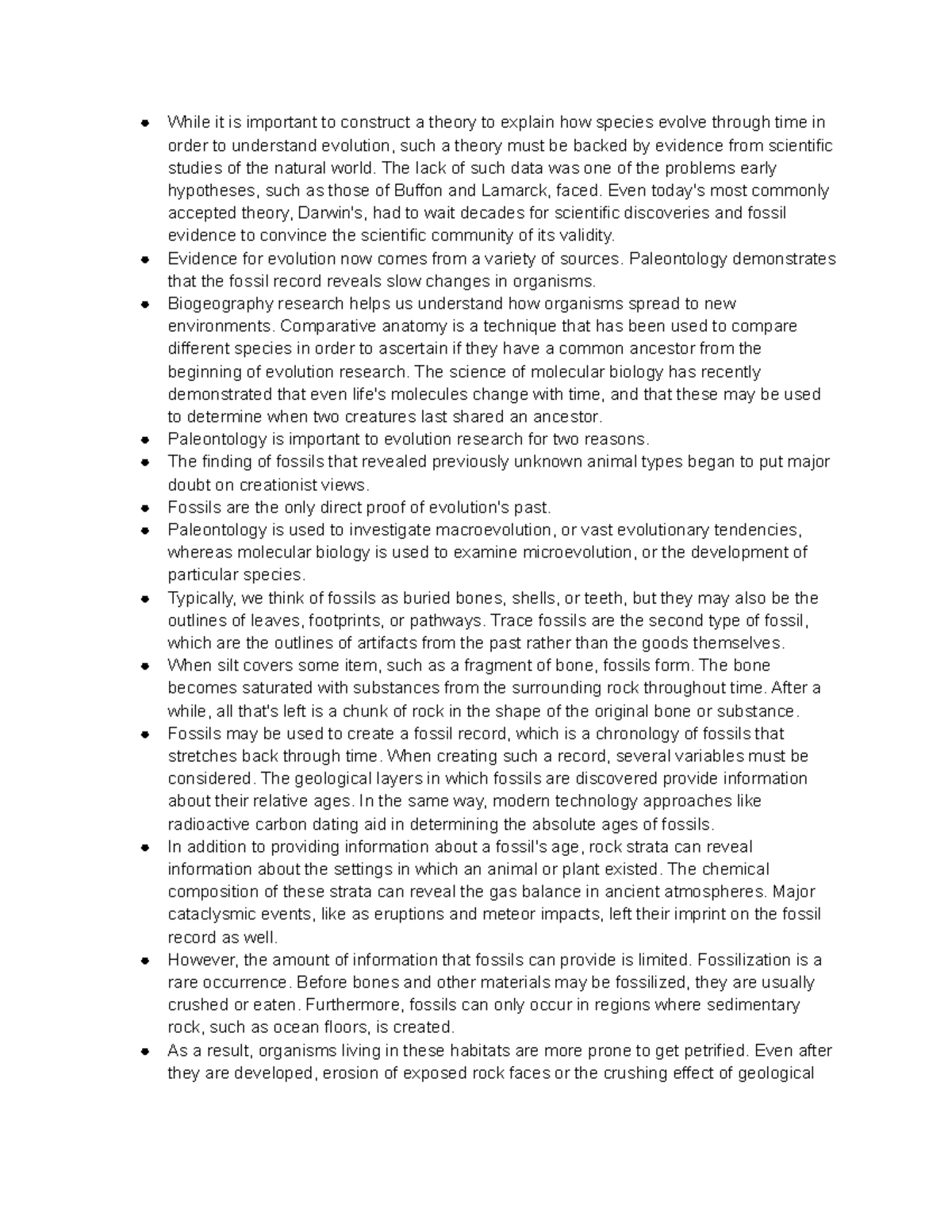 - While it is important to construct a theory to explain how species evolve through time in order to understand evolution, such a theory must be backed by evidence from scientific studies of the natural world. The lack of such data was one of the problems early hypotheses, such as those of Buffon and Lamarck, faced. Even today's most commonly accepted theory, Darwin's, had to wait decades for scientific discoveries and fossil evidence to convince the scientific community of its validity.
- Evidence for evolution now comes from a variety of sources. Paleontology demonstrates that the fossil record reveals slow changes in organisms.
- Biogeography research helps us understand how organisms spread to new environments. Comparative anatomy is a technique that has been used to compare different species in order to ascertain if they have a common ancestor from the beginning of evolution research. The science of molecular biology has recently demonstrated that even life's molecules change with time, and that these may be used to determine when two creatures last shared an ancestor.
- Paleontology is important to evolution research for two reasons.
- The finding of fossils that revealed previously unknown animal types began to put major doubt on creationist views.
- Fossils are the only direct proof of evolution's past.
- Paleontology is used to investigate macroevolution, or vast evolutionary tendencies, whereas molecular biology is used to examine microevolution, or the development of particular species.
- Typically, we think of fossils as buried bones, shells, or teeth, but they may also be the outlines of leaves, footprints, or pathways. Trace fossils are the second type of fossil, which are the outlines of artifacts from the past rather than the goods themselves.
- When silt covers some item, such as a fragment of bone, fossils form. The bone becomes saturated with substances from the surrounding rock throughout time. After a while, all that's left is a chunk of rock in the shape of the original bone or substance.
- Fossils may be used to create a fossil record, which is a chronology of fossils that stretches back through time. When creating such a record, several variables must be considered. The geological layers in which fossils are discovered provide information about their relative ages. In the same way, modern technology approaches like radioactive carbon dating aid in determining the absolute ages of fossils.
- In addition to providing information about a fossil's age, rock strata can reveal information about the settings in which an animal or plant existed. The chemical composition of these strata can reveal the gas balance in ancient atmospheres. Major cataclysmic events, like as eruptions and meteor impacts, left their imprint on the fossil record as well.
- However, the amount of information that fossils can provide is limited. Fossilization is a rare occurrence. Before bones and other materials may be fossilized, they are usually crushed or eaten. Furthermore, fossils can only occur in regions where sedimentary rock, such as ocean floors, is created.
- As a result, organisms living in these habitats are more prone to get petrified. Even after they are developed, erosion of exposed rock faces or the crushing effect of geological